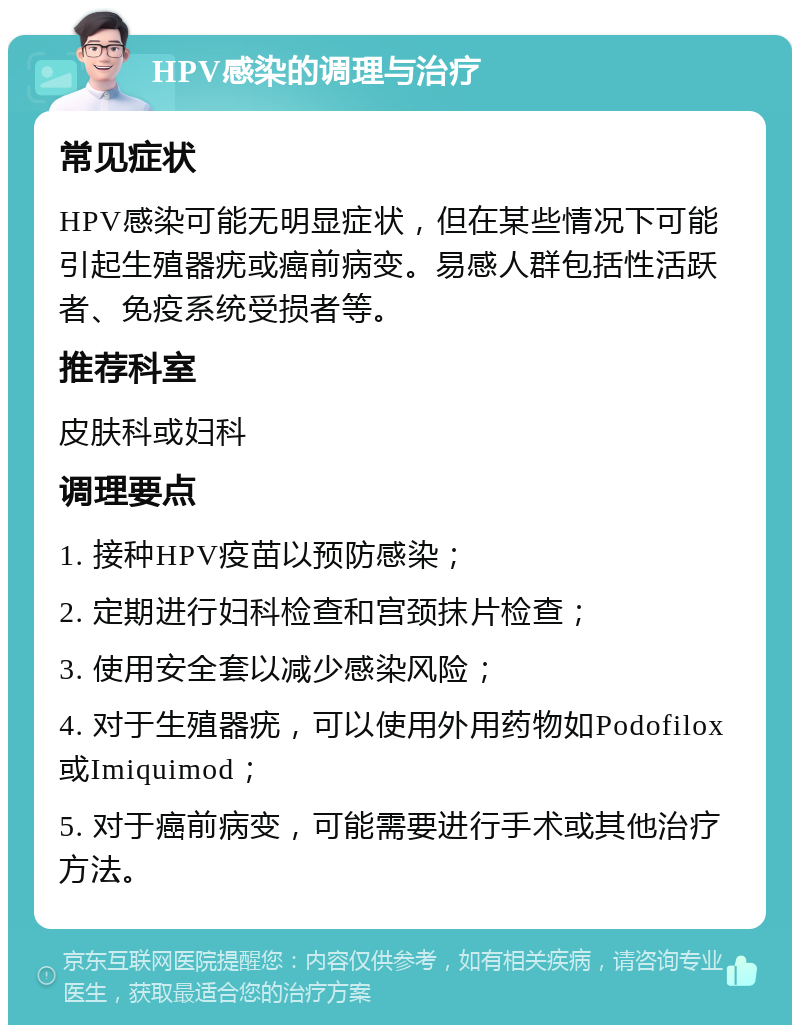 HPV感染的调理与治疗

常见症状

HPV感染可能无明显症状，但在某些情况下可能引起生殖器疣或癌前病变。易感人群包括性活跃者、免疫系统受损者等。

推荐科室

皮肤科或妇科

调理要点

1. 接种HPV疫苗以预防感染；

2. 定期进行妇科检查和宫颈抹片检查；

3. 使用安全套以减少感染风险；

4. 对于生殖器疣，可以使用外用药物如Podofilox或Imiquimod；

5. 对于癌前病变，可能需要进行手术或其他治疗方法。

京东互联网医院提醒您：内容仅供参考，如有相关疾病，请咨询专业医生，获取最适合您的治疗方案